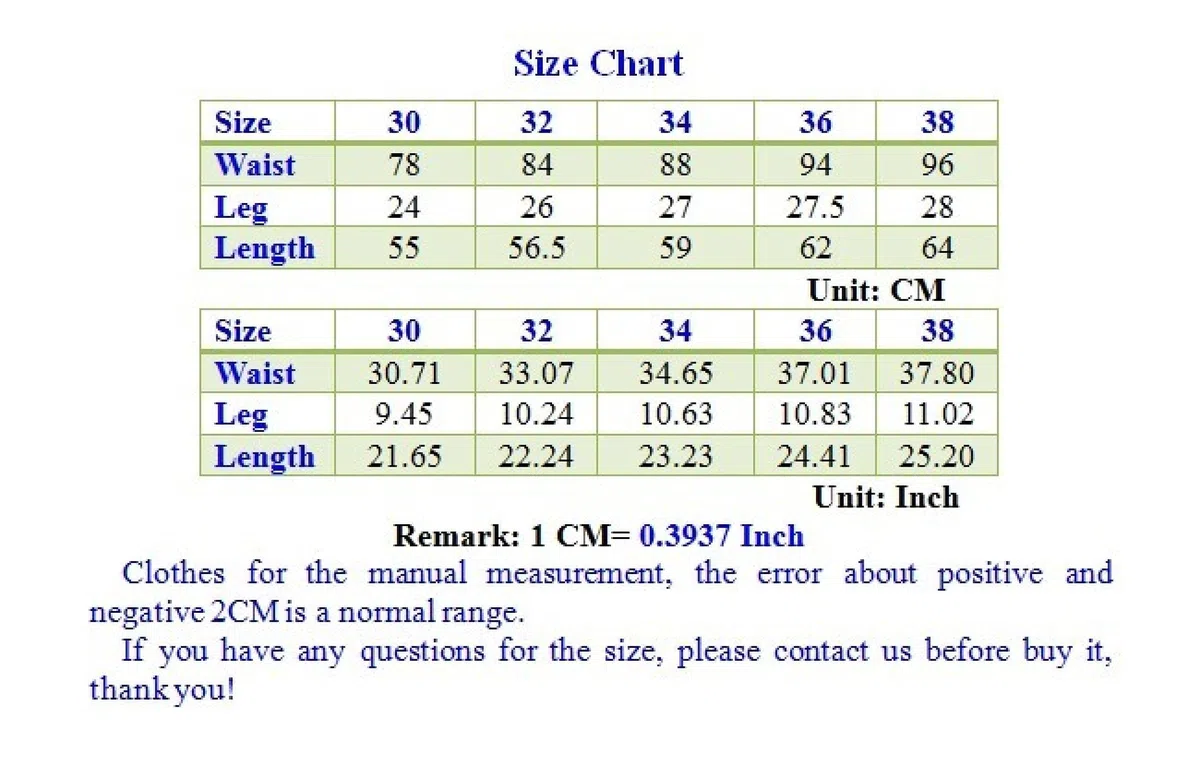 Size Chart

| Size | 30 | 32 | 34 | 36 | 38 |
|---|---|---|---|---|---|
| Waist | 78 | 84 | 88 | 94 | 96 |
| Leg | 24 | 26 | 27 | 27.5 | 28 |
| Length | 55 | 56.5 | 59 | 62 | 64 |

Unit: CM

| Size | 30 | 32 | 34 | 36 | 38 |
|---|---|---|---|---|---|
| Waist | 30.71 | 33.07 | 34.65 | 37.01 | 37.80 |
| Leg | 9.45 | 10.24 | 10.63 | 10.83 | 11.02 |
| Length | 21.65 | 22.24 | 23.23 | 24.41 | 25.20 |

Unit: Inch

Remark: 1 CM= 0.3937 Inch

Clothes for the manual measurement, the error about positive and negative 2CM is a normal range.

If you have any questions for the size, please contact us before buy it, thank you!